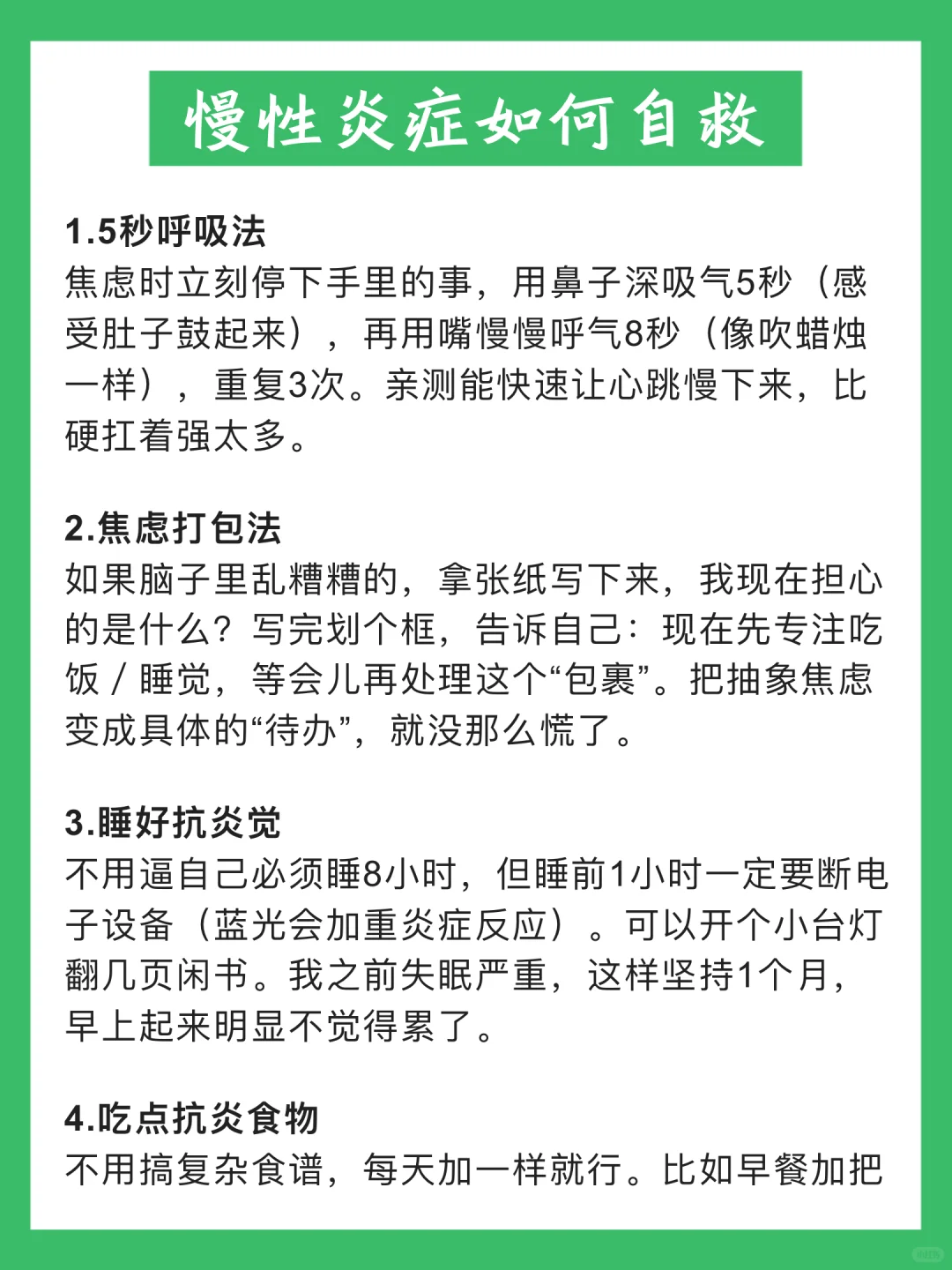 慢性炎症如何自救

1.5秒呼吸法
焦虑时立刻停下手里的事，用鼻子深吸气5秒（感受肚子鼓起来），再用嘴慢慢呼气8秒（像吹蜡烛一样），重复3次。亲测能快速让心跳慢下来，比硬扛着强太多。

2.焦虑打包法
如果脑子里乱糟糟的，拿张纸写下来，我现在担心的是什么？写完划个框，告诉自己：现在先专注吃饭 / 睡觉，等会儿再处理这个“包裹”。把抽象焦虑变成具体的“待办”，就没那么慌了。

3.睡好抗炎觉
不用逼自己必须睡8小时，但睡前1小时一定要断电子设备（蓝光会加重炎症反应）。可以开个小台灯翻几页闲书。我之前失眠严重，这样坚持1个月，早上起来明显不觉得累了。

4.吃点抗炎食物
不用搞复杂食谱，每天加一样就行。比如早餐加把